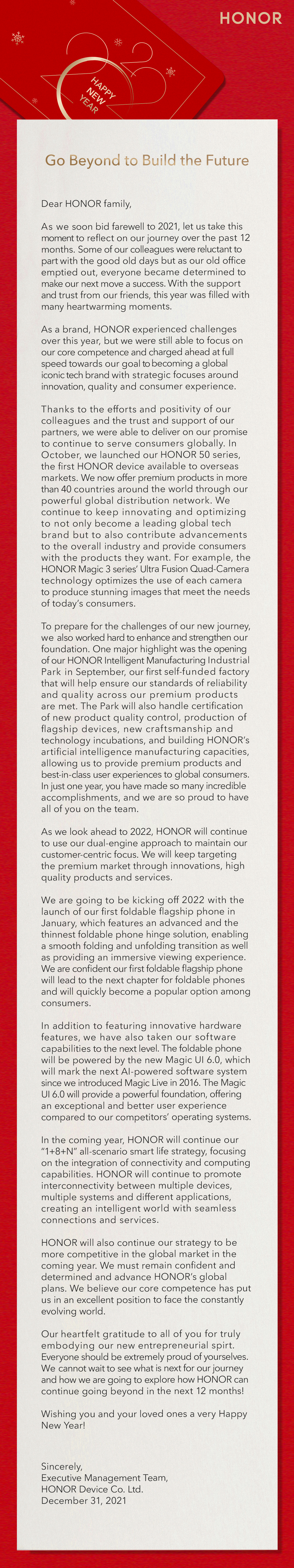 HONOR

HAPPY NEW YEAR

Go Beyond to Build the Future

Dear HONOR family,

As we soon bid farewell to 2021, let us take this moment to reflect on our journey over the past 12 months. Some of our colleagues were reluctant to part with the good old days but as our old office emptied out, everyone became determined to make our next move a success. With the support and trust from our friends, this year was filled with many heartwarming moments.

As a brand, HONOR experienced challenges over this year, but we were still able to focus on our core competence and charged ahead at full speed towards our goal to becoming a global iconic tech brand with strategic focuses around innovation, quality and consumer experience.

Thanks to the efforts and positivity of our colleagues and the trust and support of our partners, we were able to deliver on our promise to continue to serve consumers globally. In October, we launched our HONOR 50 series, the first HONOR device available to overseas markets. We now offer premium products in more than 40 countries around the world through our powerful global distribution network. We continue to keep innovating and optimizing to not only become a leading global tech brand but to also contribute advancements to the overall industry and provide consumers with the products they want. For example, the HONOR Magic 3 series' Ultra Fusion Quad-Camera technology optimizes the use of each camera to produce stunning images that meet the needs of today's consumers.

To prepare for the challenges of our new journey, we also worked hard to enhance and strengthen our foundation. One major highlight was the opening of our HONOR Intelligent Manufacturing Industrial Park in September, our first self-funded factory that will help ensure our standards of reliability and quality across our premium products are met. The Park will also handle certification of new product quality control, production of flagship devices, new craftsmanship and technology incubations, and building HONOR's artificial intelligence manufacturing capacities, allowing us to provide premium products and best-in-class user experiences to global consumers. In just one year, you have made so many incredible accomplishments, and we are so proud to have all of you on the team.

As we look ahead to 2022, HONOR will continue to use our dual-engine approach to maintain our customer-centric focus. We will keep targeting the premium market through innovations, high quality products and services.

We are going to be kicking off 2022 with the launch of our first foldable flagship phone in January, which features an advanced and the thinnest foldable phone hinge solution, enabling a smooth folding and unfolding transition as well as providing an immersive viewing experience. We are confident our first foldable flagship phone will lead to the next chapter for foldable phones and will quickly become a popular option among consumers.

In addition to featuring innovative hardware features, we have also taken our software capabilities to the next level. The foldable phone will be powered by the new Magic UI 6.0, which will mark the next AI-powered software system since we introduced Magic Live in 2016. The Magic UI 6.0 will provide a powerful foundation, offering an exceptional and better user experience compared to our competitors' operating systems.

In the coming year, HONOR will continue our "1+8+N" all-scenario smart life strategy, focusing on the integration of connectivity and computing capabilities. HONOR will continue to promote interconnectivity between multiple devices, multiple systems and different applications, creating an intelligent world with seamless connections and services.

HONOR will also continue our strategy to be more competitive in the global market in the coming year. We must remain confident and determined and advance HONOR's global plans. We believe our core competence has put us in an excellent position to face the constantly evolving world.

Our heartfelt gratitude to all of you for truly embodying our new entrepreneurial spirt. Everyone should be extremely proud of yourselves. We cannot wait to see what is next for our journey and how we are going to explore how HONOR can continue going beyond in the next 12 months!

Wishing you and your loved ones a very Happy New Year!

Sincerely,
Executive Management Team,
HONOR Device Co. Ltd.
December 31, 2021